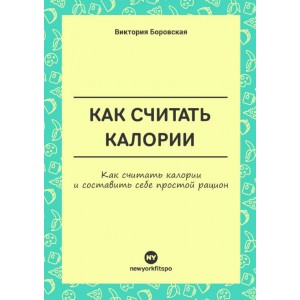 Виктория Боровская

КАК СЧИТАТЬ КАЛОРИИ

Как считать калории и составить себе простой рацион

NY

newyorkfitspo